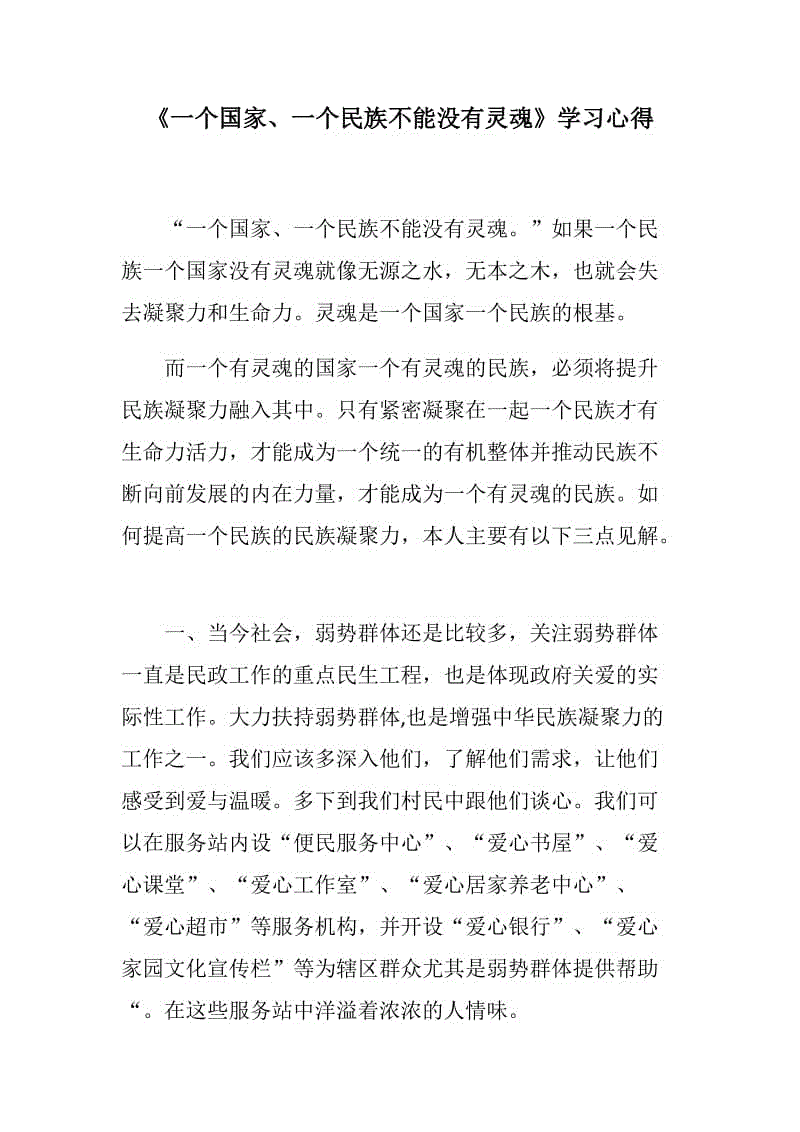 《一个国家、一个民族不能没有灵魂》学习心得

“一个国家、一个民族不能没有灵魂。”如果一个民族一个国家没有灵魂就像无源之水，无本之木，也就会失去凝聚力和生命力。灵魂是一个国家一个民族的根基。

而一个有灵魂的国家一个有灵魂的民族，必须将提升民族凝聚力融入其中。只有紧密凝聚在一起一个民族才有生命力活力，才能成为一个统一的有机整体并推动民族不断向前发展的内在力量，才能成为一个有灵魂的民族。如何提高一个民族的民族凝聚力，本人主要有以下三点见解。

一、当今社会，弱势群体还是比较多，关注弱势群体一直是民政工作的重点民生工程，也是体现政府关爱的实际性工作。大力扶持弱势群体,也是增强中华民族凝聚力的工作之一。我们应该多深入他们，了解他们需求，让他们感受到爱与温暖。多下到我们村民中跟他们谈心。我们可以在服务站内设“便民服务中心”、“爱心书屋”、“爱心课堂”、“爱心工作室”、“爱心居家养老中心”、“爱心超市”等服务机构，并开设“爱心银行”、“爱心家园文化宣传栏”等为辖区群众尤其是弱势群体提供帮助“。在这些服务站中洋溢着浓浓的人情味。